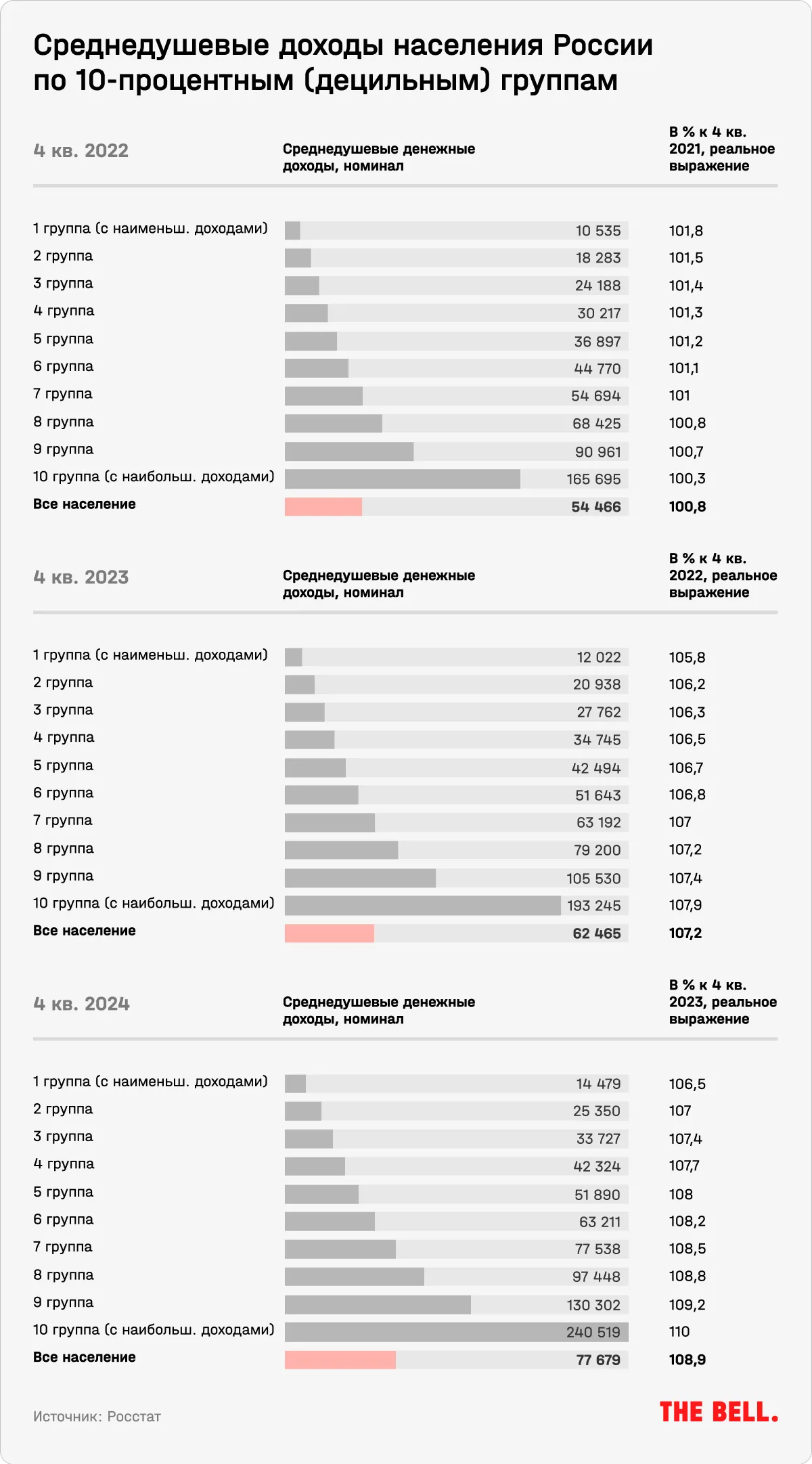 Среднедушевые доходы населения России по 10-процентным (децильным) группам

| 4 кв. 2022 | Среднедушевые денежные доходы, номинал | В % к 4 кв. 2021, реальное выражение |
|---|---|---|
| 1 группа (с наименьш. доходами) | 10 535 | 101,8 |
| 2 группа | 18 283 | 101,5 |
| 3 группа | 24 188 | 101,4 |
| 4 группа | 30 217 | 101,3 |
| 5 группа | 36 897 | 101,2 |
| 6 группа | 44 770 | 101,1 |
| 7 группа | 54 694 | 101 |
| 8 группа | 68 425 | 100,8 |
| 9 группа | 90 961 | 100,7 |
| 10 группа (с наибольш. доходами) | 165 695 | 100,3 |
| Все население | 54 466 | 100,8 |

| 4 кв. 2023 | Среднедушевые денежные доходы, номинал | В % к 4 кв. 2022, реальное выражение |
|---|---|---|
| 1 группа (с наименьш. доходами) | 12 022 | 105,8 |
| 2 группа | 20 938 | 106,2 |
| 3 группа | 27 762 | 106,3 |
| 4 группа | 34 745 | 106,5 |
| 5 группа | 42 494 | 106,7 |
| 6 группа | 51 643 | 106,8 |
| 7 группа | 63 192 | 107 |
| 8 группа | 79 200 | 107,2 |
| 9 группа | 105 530 | 107,4 |
| 10 группа (с наибольш. доходами) | 193 245 | 107,9 |
| Все население | 62 465 | 107,2 |

| 4 кв. 2024 | Среднедушевые денежные доходы, номинал | В % к 4 кв. 2023, реальное выражение |
|---|---|---|
| 1 группа (с наименьш. доходами) | 14 479 | 106,5 |
| 2 группа | 25 350 | 107 |
| 3 группа | 33 727 | 107,4 |
| 4 группа | 42 324 | 107,7 |
| 5 группа | 51 890 | 108 |
| 6 группа | 63 211 | 108,2 |
| 7 группа | 77 538 | 108,5 |
| 8 группа | 97 448 | 108,8 |
| 9 группа | 130 302 | 109,2 |
| 10 группа (с наибольш. доходами) | 240 519 | 110 |
| Все население | 77 679 | 108,9 |

Источник: Росстат

THE BELL.